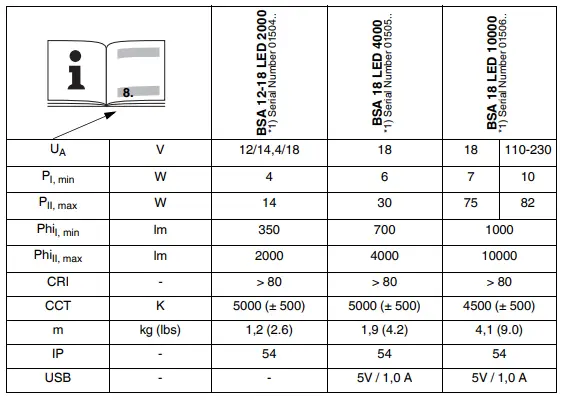 | 8. | | BSA 12-18 LED 2000 *1) Serial Number 01504.. | BSA 18 LED 4000 *1) Serial Number 01505.. | BSA 18 LED 10000 *1) Serial Number 01506.. | |
|---|---|---|---|---|---|
| $U_A$ | V | 12/14,4/18 | 18 | 18 | 110-230 |
| $P_{I, min}$ | W | 4 | 6 | 7 | 10 |
| $P_{II, max}$ | W | 14 | 30 | 75 | 82 |
| $Phi_{I, min}$ | lm | 350 | 700 | 1000 | |
| $Phi_{II, max}$ | lm | 2000 | 4000 | 10000 | |
| CRI | - | > 80 | > 80 | > 80 | |
| CCT | K | 5000 (± 500) | 5000 (± 500) | 4500 (± 500) | |
| m | kg (lbs) | 1,2 (2.6) | 1,9 (4.2) | 4,1 (9.0) | |
| IP | - | 54 | 54 | 54 | |
| USB | - | - | 5V / 1,0 A | 5V / 1,0 A | |